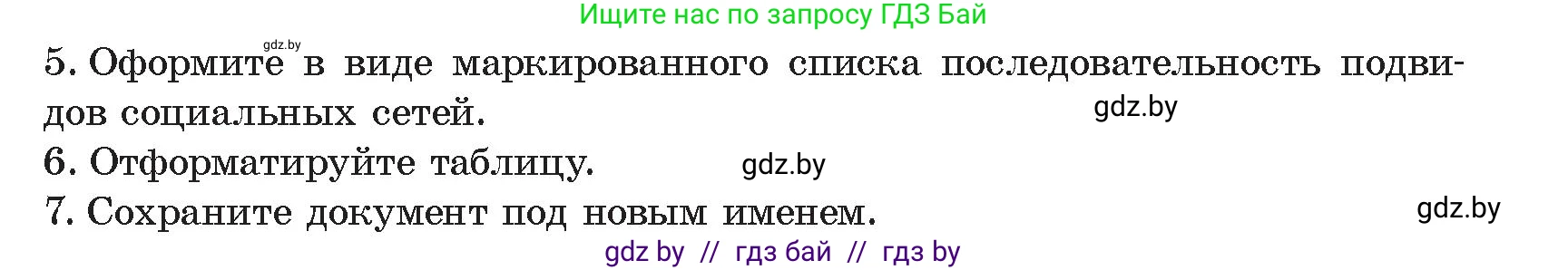 Ищите нас по запросу ГДЗ Бай

gdz.by

5. Оформите в виде маркированного списка последовательность подвидов социальных сетей.

gdz.by

6. Отформатируйте таблицу.

gdz.by

7. Сохраните документ под новым именем.

gdz.by

gdz by // гдз бай // гдз by